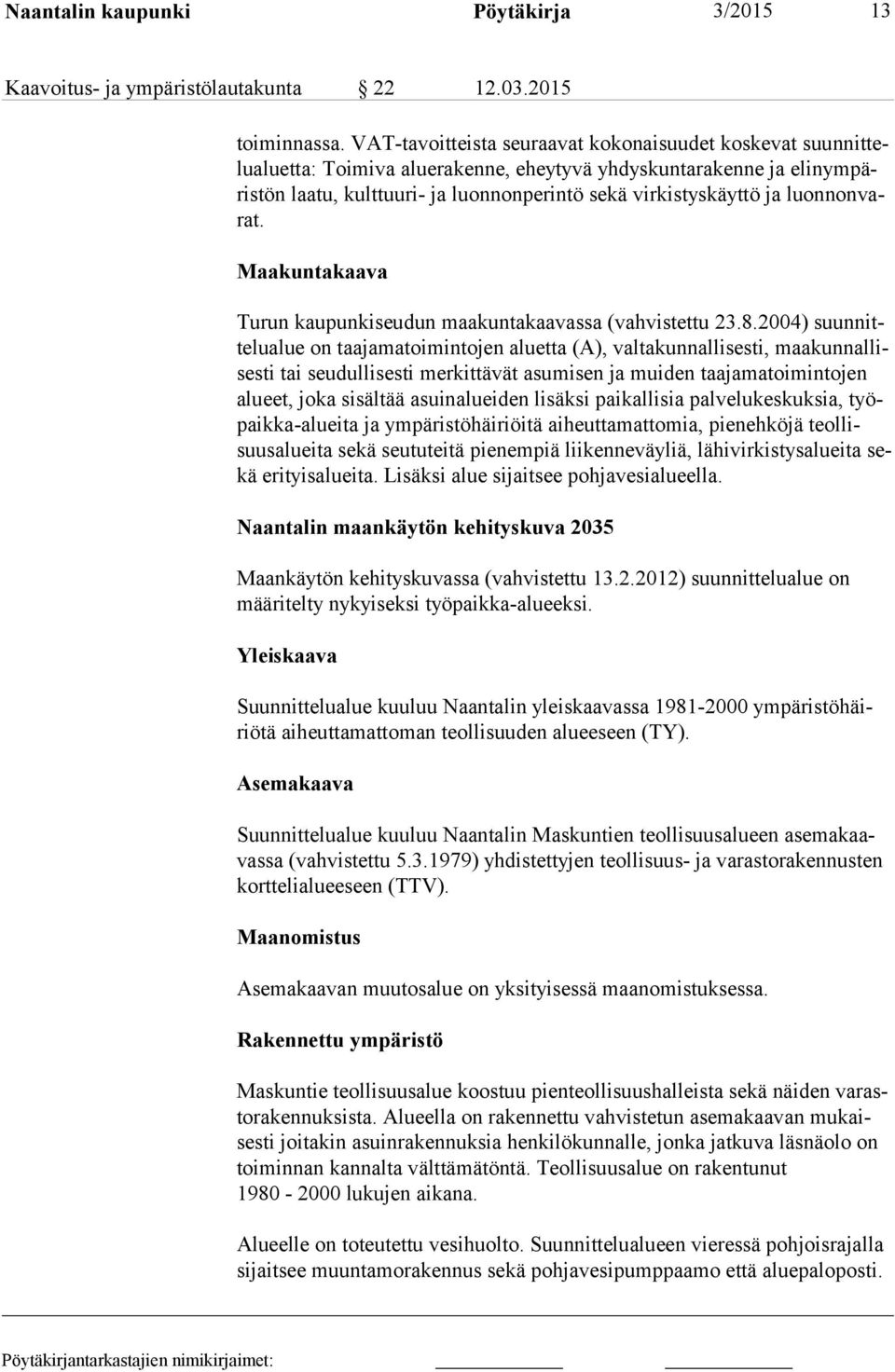 Naantalin kaupunki Pöytäkirja 3/2015 13

Kaavoitus- ja ympäristölautakunta 22 12.03.2015

toiminnassa. VAT-tavoitteista seuraavat kokonaisuudet koskevat suunnittelualuetta: Toimiva aluerakenne, eheytyvä yhdyskuntarakenne ja elinympäristön laatu, kulttuuri- ja luonnonperintö sekä virkistyskäyttö ja luonnonvarat.

Maakuntakaava

Turun kaupunkiseudun maakuntakaavassa (vahvistettu 23.8.2004) suunnittelualue on taajamatoimintojen aluetta (A), valtakunnallisesti, maakunnallisesti tai seudullisesti merkittävät asumisen ja muiden taajamatoimintojen alueet, joka sisältää asuinalueiden lisäksi paikallisia palvelukeskuksia, työpaikka-alueita ja ympäristöhäiriöitä aiheuttamattomia, pienehköjä teollisuusalueita sekä seututeitä pienempiä liikenneväyliä, lähivirkistysalueita sekä erityisalueita. Lisäksi alue sijaitsee pohjavesialueella.

Naantalin maankäytön kehityskuva 2035

Maankäytön kehityskuvassa (vahvistettu 13.2.2012) suunnittelualue on määritelty nykyiseksi työpaikka-alueeksi.

Yleiskaava

Suunnittelualue kuuluu Naantalin yleiskaavassa 1981-2000 ympäristöhäiriötä aiheuttamattoman teollisuuden alueeseen (TY).

Asemakaava

Suunnittelualue kuuluu Naantalin Maskuntien teollisuusalueen asemakaavassa (vahvistettu 5.3.1979) yhdistettyjen teollisuus- ja varastorakennusten korttelialueeseen (TTV).

Maanomistus

Asemakaavan muutosalue on yksityisessä maanomistuksessa.

Rakennettu ympäristö

Maskuntie teollisuusalue koostuu pienteollisuushalleista sekä näiden varastorakennuksista. Alueella on rakennettu vahvistetun asemakaavan mukaisesti joitakin asuinrakennuksia henkilökunnalle, jonka jatkuva läsnäolo on toiminnan kannalta välttämätöntä. Teollisuusalue on rakentunut 1980 - 2000 lukujen aikana.

Alueelle on toteutettu vesihuolto. Suunnittelualueen vieressä pohjoisrajalla sijaitsee muuntamorakennus sekä pohjavesipumppaamo että aluepaloposti.

Pöytäkirjantarkastajien nimikirjaimet: